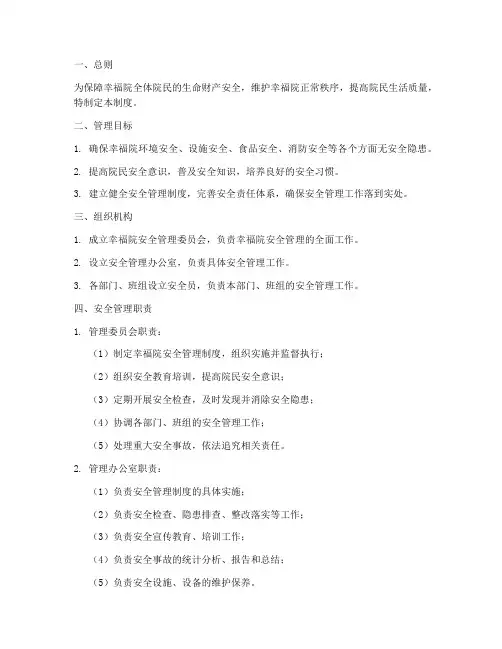 一、总则

为保障幸福院全体院民的生命财产安全，维护幸福院正常秩序，提高院民生活质量，特制定本制度。

二、管理目标

1. 确保幸福院环境安全、设施安全、食品安全、消防安全等各个方面无安全隐患。

2. 提高院民安全意识，普及安全知识，培养良好的安全习惯。

3. 建立健全安全管理制度，完善安全责任体系，确保安全管理工作落到实处。

三、组织机构

1. 成立幸福院安全管理委员会，负责幸福院安全管理的全面工作。

2. 设立安全管理办公室，负责具体安全管理工作。

3. 各部门、班组设立安全员，负责本部门、班组的安全管理工作。

四、安全管理职责

1. 管理委员会职责：

（1）制定幸福院安全管理制度，组织实施并监督执行；

（2）组织安全教育培训，提高院民安全意识；

（3）定期开展安全检查，及时发现并消除安全隐患；

（4）协调各部门、班组的安全管理工作；

（5）处理重大安全事故，依法追究相关责任。

2. 管理办公室职责：

（1）负责安全管理制度的具体实施；

（2）负责安全检查、隐患排查、整改落实等工作；

（3）负责安全宣传教育、培训工作；

（4）负责安全事故的统计分析、报告和总结；

（5）负责安全设施、设备的维护保养。